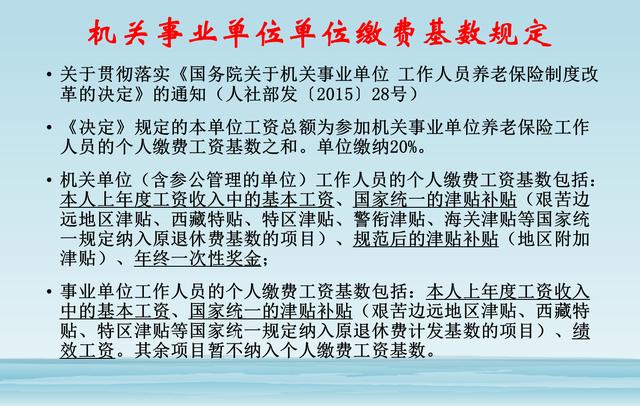 机关事业单位单位缴费基数规定

• 关于贯彻落实《国务院关于机关事业单位 工作人员养老保险制度改革的决定》的通知（人社部发〔2015〕28号）

• 《决定》规定的本单位工资总额为参加机关事业单位养老保险工作人员的个人缴费工资基数之和。单位缴纳20%。

• 机关单位（含参公管理的单位）工作人员的个人缴费工资基数包括：本人上年度工资收入中的基本工资、国家统一的津贴补贴（艰苦边远地区津贴、西藏特贴、特区津贴、警衔津贴、海关津贴等国家统一规定纳入原退休费基数的项目）、规范后的津贴补贴（地区附加津贴）、年终一次性奖金；

• 事业单位工作人员的个人缴费工资基数包括：本人上年度工资收入中的基本工资、国家统一的津贴补贴（艰苦边远地区津贴、西藏特贴、特区津贴等国家统一规定纳入原退休费计发基数的项目）、绩效工资。其余项目暂不纳入个人缴费工资基数。